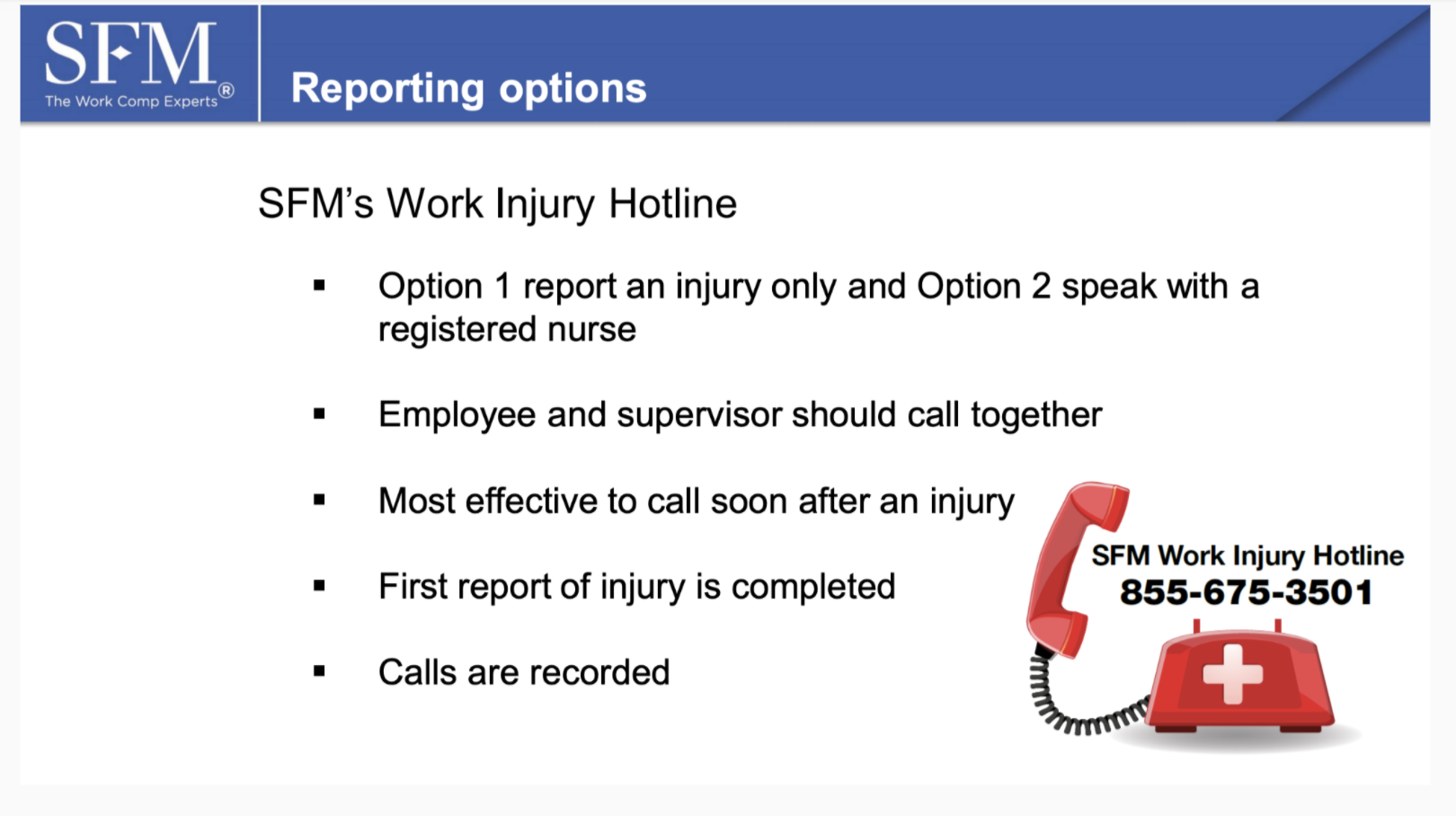 SFM
The Work Comp Experts®

Reporting options

SFM's Work Injury Hotline

▪ Option 1 report an injury only and Option 2 speak with a registered nurse

▪ Employee and supervisor should call together

▪ Most effective to call soon after an injury

▪ First report of injury is completed

▪ Calls are recorded

SFM Work Injury Hotline
855-675-3501